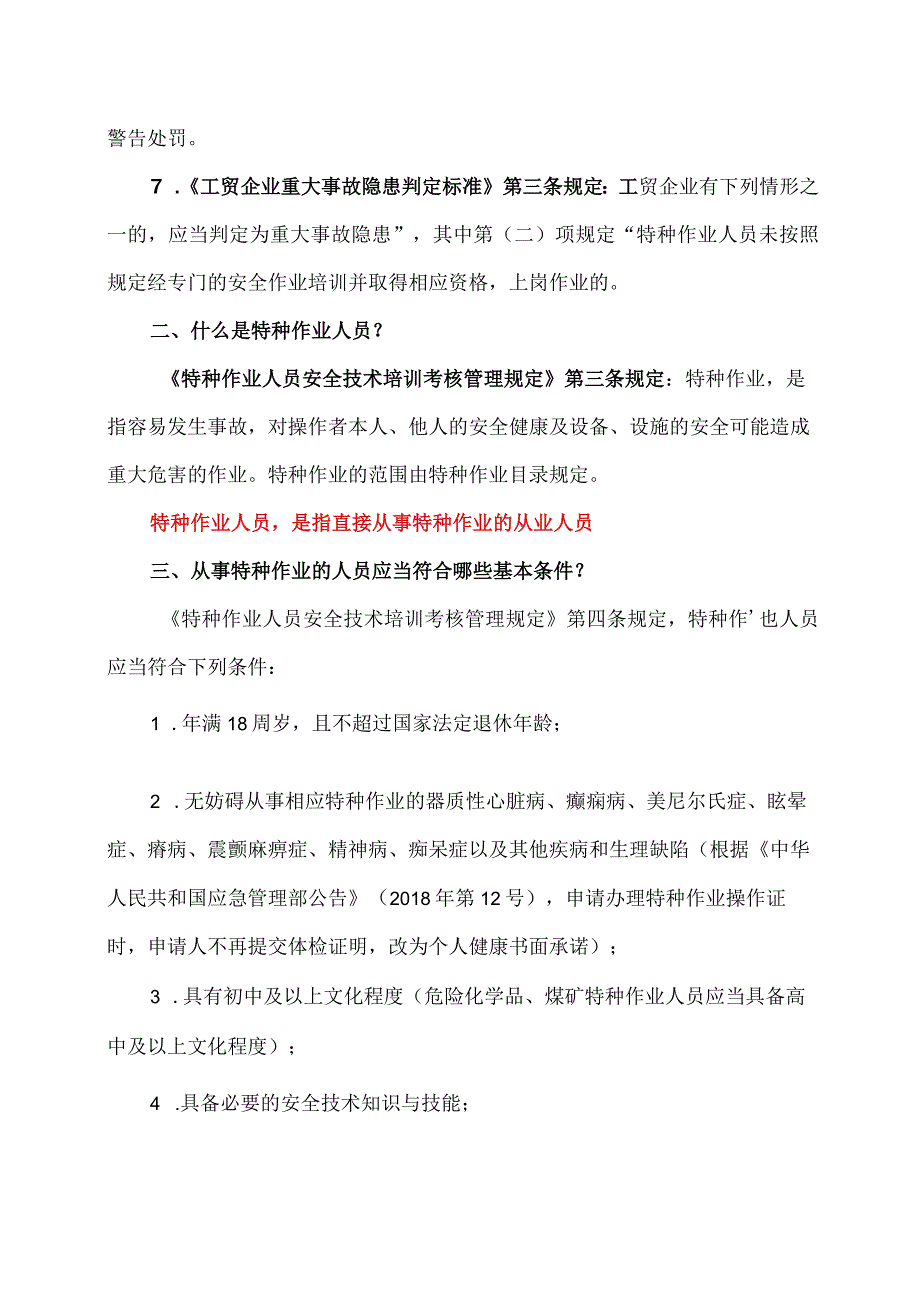 警告处罚。

7．《工贸企业重大事故隐患判定标准》第三条规定：工贸企业有下列情形之一的，应当判定为重大事故隐患”，其中第（二）项规定“特种作业人员未按照规定经专门的安全作业培训并取得相应资格，上岗作业的。

二、什么是特种作业人员？

《特种作业人员安全技术培训考核管理规定》第三条规定：特种作业，是指容易发生事故，对操作者本人、他人的安全健康及设备、设施的安全可能造成重大危害的作业。特种作业的范围由特种作业目录规定。

特种作业人员，是指直接从事特种作业的从业人员

三、从事特种作业的人员应当符合哪些基本条件？

《特种作业人员安全技术培训考核管理规定》第四条规定，特种作’也人员应当符合下列条件：

1．年满18周岁，且不超过国家法定退休年龄；

2．无妨碍从事相应特种作业的器质性心脏病、癫痫病、美尼尔氏症、眩晕症、瘠病、震颤麻痹症、精神病、痴呆症以及其他疾病和生理缺陷（根据《中华人民共和国应急管理部公告》（2018年第12号），申请办理特种作业操作证时，申请人不再提交体检证明，改为个人健康书面承诺）；

3．具有初中及以上文化程度（危险化学品、煤矿特种作业人员应当具备高中及以上文化程度）；

4．具备必要的安全技术知识与技能；